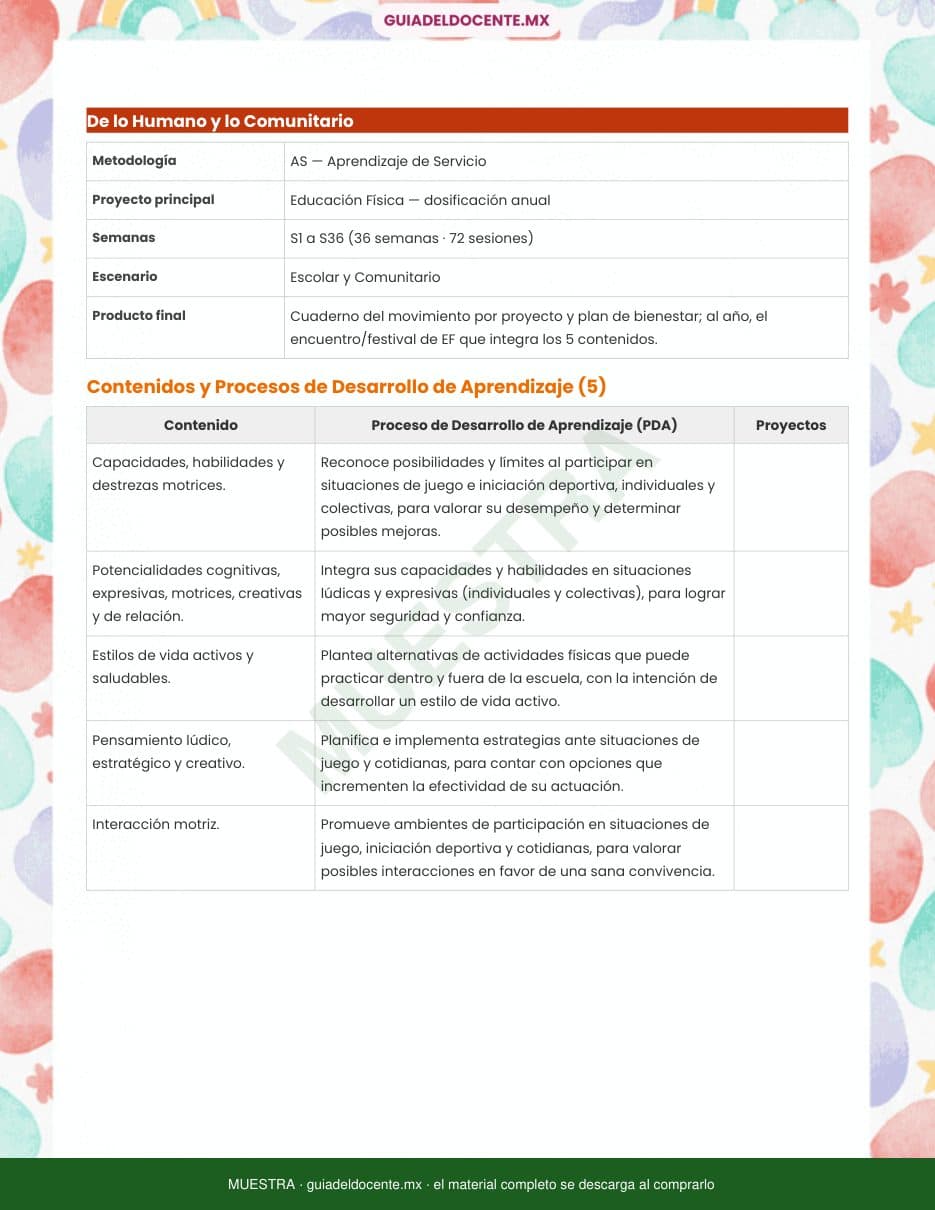 GUIADELDOCENTE.MX

De lo Humano y lo Comunitario

Metodología
AS — Aprendizaje de Servicio

Proyecto principal
Educación Física — dosificación anual

Semanas
S1 a S36 (36 semanas · 72 sesiones)

Escenario
Escolar y Comunitario

Producto final
Cuaderno del movimiento por proyecto y plan de bienestar; al año, el encuentro/festival de EF que integra los 5 contenidos.

Contenidos y Procesos de Desarrollo de Aprendizaje (5)

| Contenido | Proceso de Desarrollo de Aprendizaje (PDA) | Proyectos |
|---|---|---|
| Capacidades, habilidades y destrezas motrices. | Reconoce posibilidades y límites al participar en situaciones de juego e iniciación deportiva, individuales y colectivas, para valorar su desempeño y determinar posibles mejoras. | |
| Potencialidades cognitivas, expresivas, motrices, creativas y de relación. | Integra sus capacidades y habilidades en situaciones lúdicas y expresivas (individuales y colectivas), para lograr mayor seguridad y confianza. | |
| Estilos de vida activos y saludables. | Plantea alternativas de actividades físicas que puede practicar dentro y fuera de la escuela, con la intención de desarrollar un estilo de vida activo. | |
| Pensamiento lúdico, estratégico y creativo. | Planifica e implementa estrategias ante situaciones de juego y cotidianas, para contar con opciones que incrementen la efectividad de su actuación. | |
| Interacción motriz. | Promueve ambientes de participación en situaciones de juego, iniciación deportiva y cotidianas, para valorar posibles interacciones en favor de una sana convivencia. | |

MUESTRA · guiadeldocente.mx · el material completo se descarga al comprarlo

MUESTRA